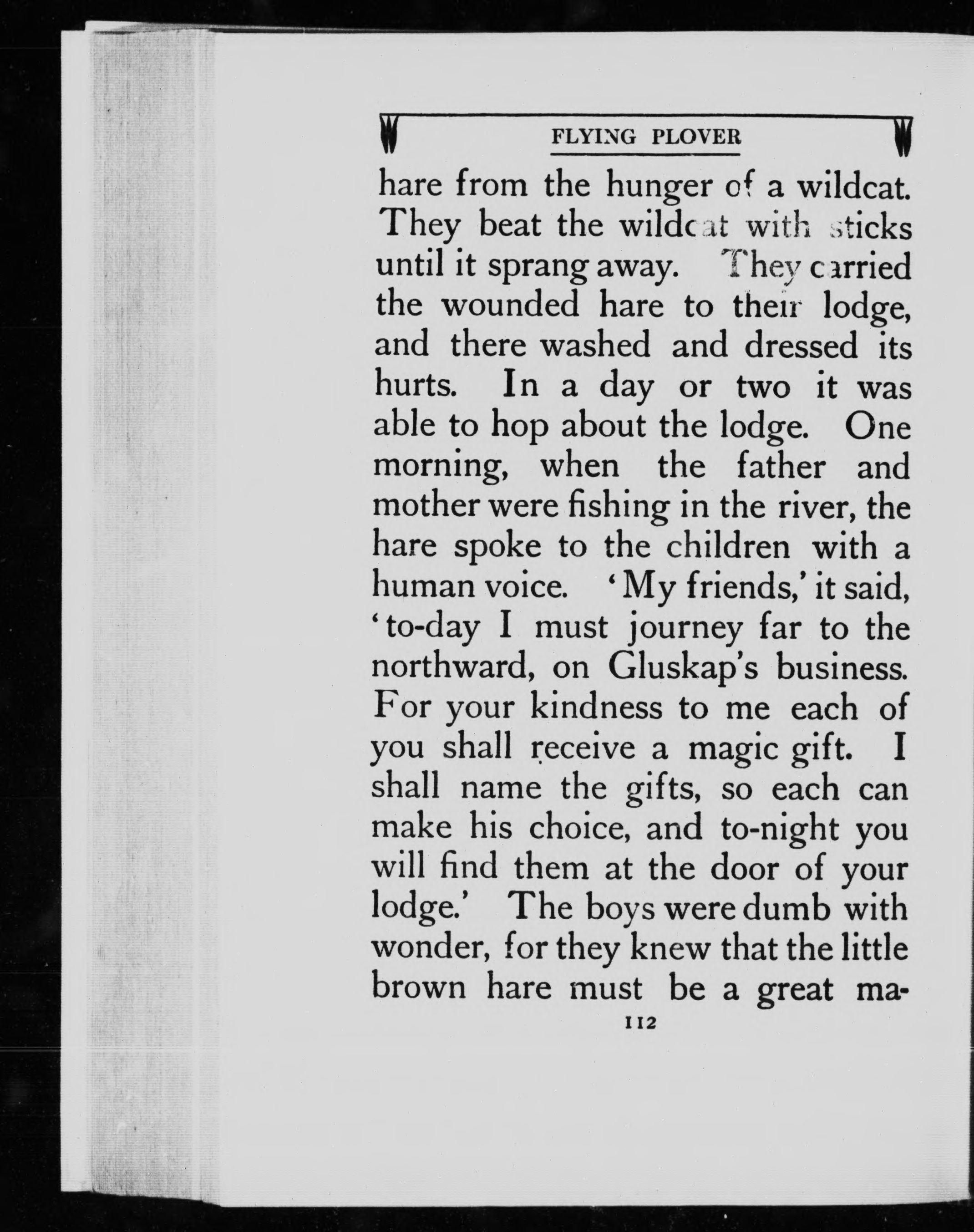 FLYING PLOVER

hare from the hunger of a wildcat. They beat the wildcat with sticks until it sprang away. They carried the wounded hare to their lodge, and there washed and dressed its hurts. In a day or two it was able to hop about the lodge. One morning, when the father and mother were fishing in the river, the hare spoke to the children with a human voice. 'My friends,' it said, 'to-day I must journey far to the northward, on Gluskap's business. For your kindness to me each of you shall receive a magic gift. I shall name the gifts, so each can make his choice, and to-night you will find them at the door of your lodge.' The boys were dumb with wonder, for they knew that the little brown hare must be a great ma-

112